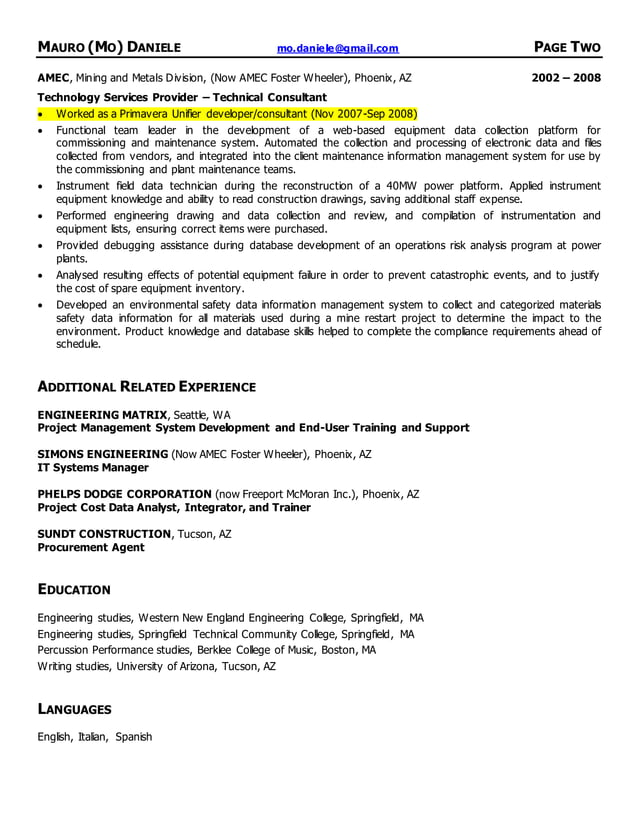 MAURO (MO) DANIELE mo.daniele@gmail.com PAGE TWO

AMEC, Mining and Metals Division, (Now AMEC Foster Wheeler), Phoenix, AZ 2002 – 2008

Technology Services Provider – Technical Consultant

• Worked as a Primavera Unifier developer/consultant (Nov 2007-Sep 2008)
• Functional team leader in the development of a web-based equipment data collection platform for commissioning and maintenance system. Automated the collection and processing of electronic data and files collected from vendors, and integrated into the client maintenance information management system for use by the commissioning and plant maintenance teams.
• Instrument field data technician during the reconstruction of a 40MW power platform. Applied instrument equipment knowledge and ability to read construction drawings, saving additional staff expense.
• Performed engineering drawing and data collection and review, and compilation of instrumentation and equipment lists, ensuring correct items were purchased.
• Provided debugging assistance during database development of an operations risk analysis program at power plants.
• Analysed resulting effects of potential equipment failure in order to prevent catastrophic events, and to justify the cost of spare equipment inventory.
• Developed an environmental safety data information management system to collect and categorized materials safety data information for all materials used during a mine restart project to determine the impact to the environment. Product knowledge and database skills helped to complete the compliance requirements ahead of schedule.

ADDITIONAL RELATED EXPERIENCE

ENGINEERING MATRIX, Seattle, WA
Project Management System Development and End-User Training and Support

SIMONS ENGINEERING (Now AMEC Foster Wheeler), Phoenix, AZ
IT Systems Manager

PHELPS DODGE CORPORATION (now Freeport McMoran Inc.), Phoenix, AZ
Project Cost Data Analyst, Integrator, and Trainer

SUNDT CONSTRUCTION, Tucson, AZ
Procurement Agent

EDUCATION

Engineering studies, Western New England Engineering College, Springfield, MA
Engineering studies, Springfield Technical Community College, Springfield, MA
Percussion Performance studies, Berklee College of Music, Boston, MA
Writing studies, University of Arizona, Tucson, AZ

LANGUAGES

English, Italian, Spanish